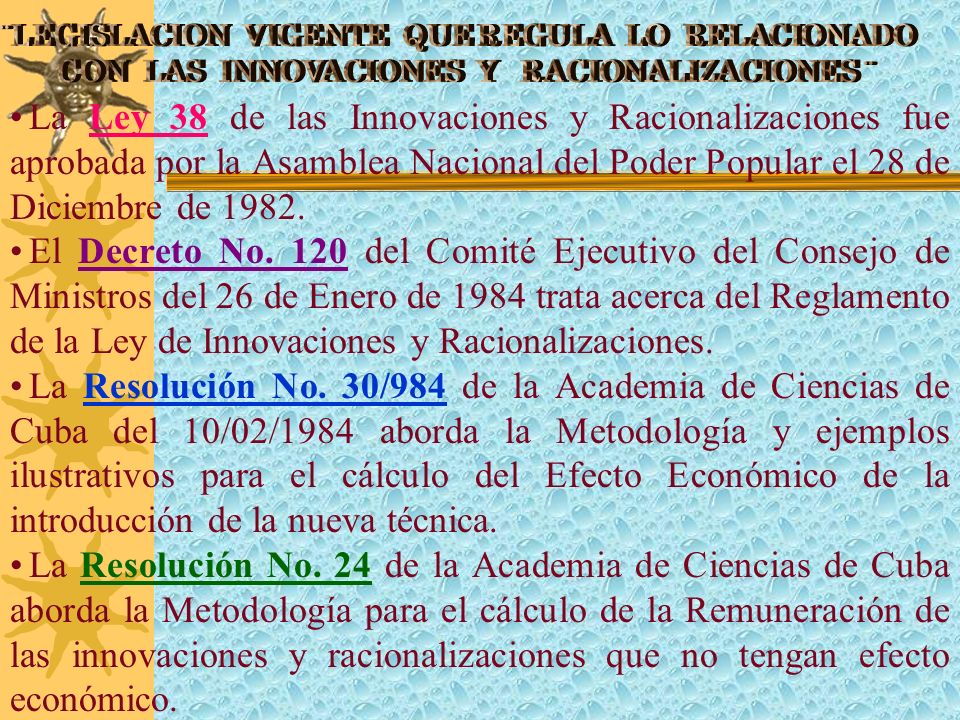 "LEGISLACION VIGENTE QUE REGULA LO RELACIONADO CON LAS INNOVACIONES Y RACIONALIZACIONES"

• La Ley 38 de las Innovaciones y Racionalizaciones fue aprobada por la Asamblea Nacional del Poder Popular el 28 de Diciembre de 1982.

• El Decreto No. 120 del Comité Ejecutivo del Consejo de Ministros del 26 de Enero de 1984 trata acerca del Reglamento de la Ley de Innovaciones y Racionalizaciones.

• La Resolución No. 30/984 de la Academia de Ciencias de Cuba del 10/02/1984 aborda la Metodología y ejemplos ilustrativos para el cálculo del Efecto Económico de la introducción de la nueva técnica.

• La Resolución No. 24 de la Academia de Ciencias de Cuba aborda la Metodología para el cálculo de la Remuneración de las innovaciones y racionalizaciones que no tengan efecto económico.